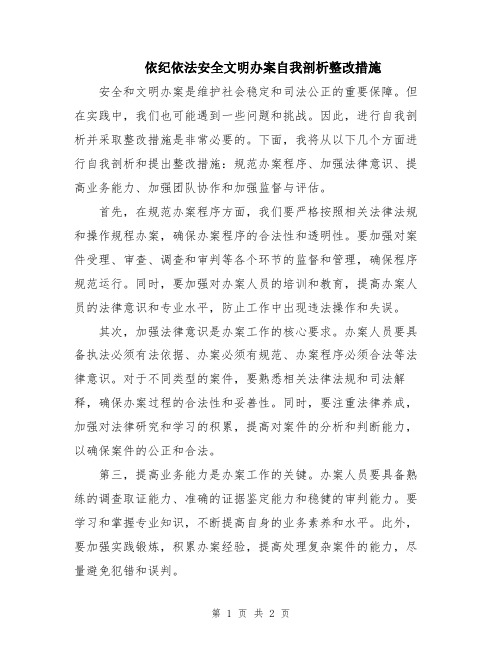 依纪依法安全文明办案自我剖析整改措施

安全和文明办案是维护社会稳定和司法公正的重要保障。但在实践中，我们也可能遇到一些问题和挑战。因此，进行自我剖析并采取整改措施是非常必要的。下面，我将从以下几个方面进行自我剖析和提出整改措施：规范办案程序、加强法律意识、提高业务能力、加强团队协作和加强监督与评估。

首先，在规范办案程序方面，我们要严格按照相关法律法规和操作规程办案，确保办案程序的合法性和透明性。要加强对案件受理、审查、调查和审判等各个环节的监督和管理，确保程序规范运行。同时，要加强对办案人员的培训和教育，提高办案人员的法律意识和专业水平，防止工作中出现违法操作和失误。

其次，加强法律意识是办案工作的核心要求。办案人员要具备执法必须有法依据、办案必须有规范、办案程序必须合法等法律意识。对于不同类型的案件，要熟悉相关法律法规和司法解释，确保办案过程的合法性和妥善性。同时，要注重法律养成，加强对法律研究和学习的积累，提高对案件的分析和判断能力，以确保案件的公正和合法。

第三，提高业务能力是办案工作的关键。办案人员要具备熟练的调查取证能力、准确的证据鉴定能力和稳健的审判能力。要学习和掌握专业知识，不断提高自身的业务素养和水平。此外，要加强实践锻炼，积累办案经验，提高处理复杂案件的能力，尽量避免犯错和误判。

第 1 页 共 2 页